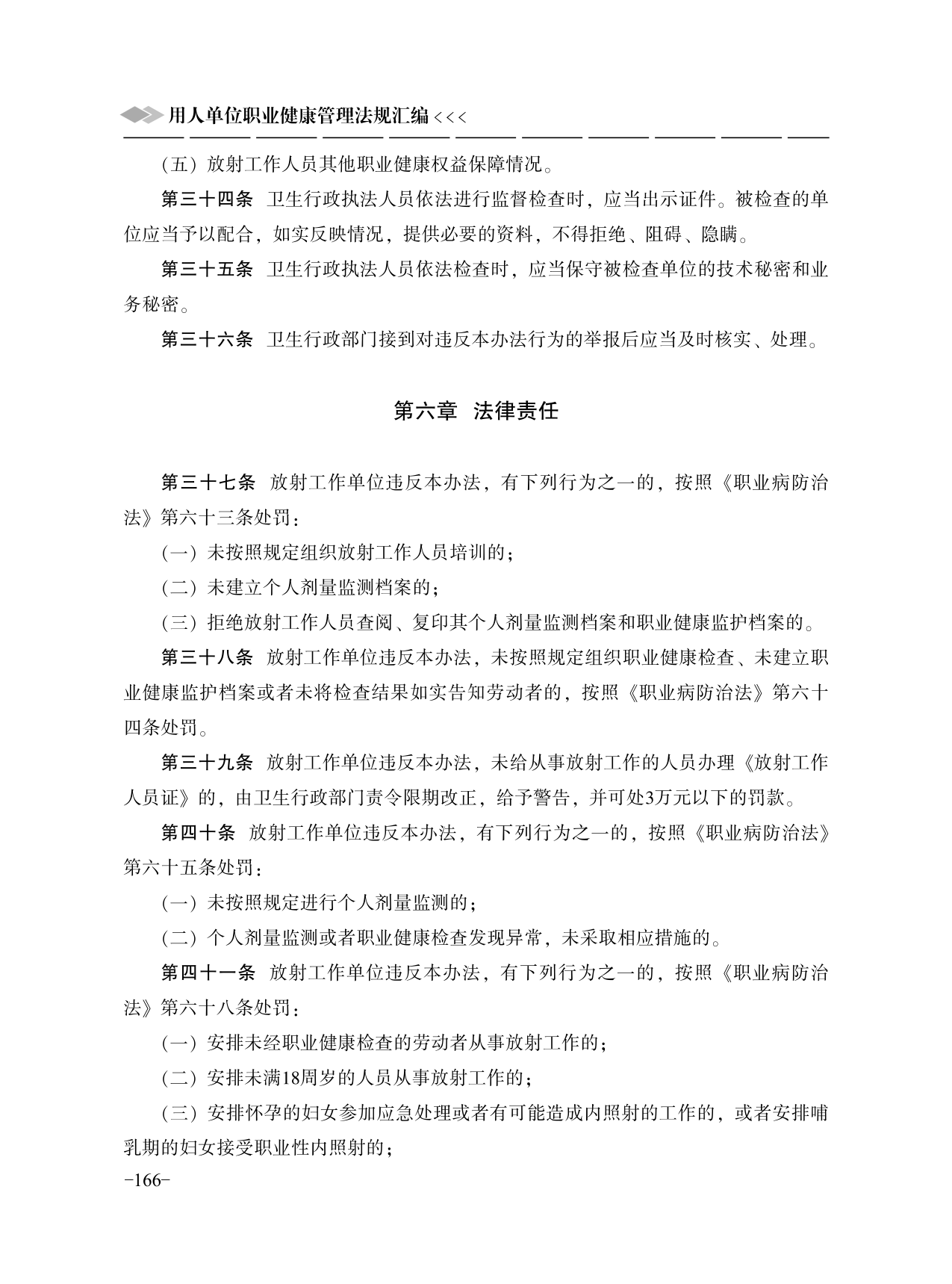 用人单位职业健康管理法规汇编 <<<

（五）放射工作人员其他职业健康权益保障情况。

第三十四条 卫生行政执法人员依法进行监督检查时，应当出示证件。被检查的单位应当予以配合，如实反映情况，提供必要的资料，不得拒绝、阻碍、隐瞒。

第三十五条 卫生行政执法人员依法检查时，应当保守被检查单位的技术秘密和业务秘密。

第三十六条 卫生行政部门接到对违反本办法行为的举报后应当及时核实、处理。

第六章 法律责任

第三十七条 放射工作单位违反本办法，有下列行为之一的，按照《职业病防治法》第六十三条处罚：

（一）未按照规定组织放射工作人员培训的；

（二）未建立个人剂量监测档案的；

（三）拒绝放射工作人员查阅、复印其个人剂量监测档案和职业健康监护档案的。

第三十八条 放射工作单位违反本办法，未按照规定组织职业健康检查、未建立职业健康监护档案或者未将检查结果如实告知劳动者的，按照《职业病防治法》第六十四条处罚。

第三十九条 放射工作单位违反本办法，未给从事放射工作的人员办理《放射工作人员证》的，由卫生行政部门责令限期改正，给予警告，并可处3万元以下的罚款。

第四十条 放射工作单位违反本办法，有下列行为之一的，按照《职业病防治法》第六十五条处罚：

（一）未按照规定进行个人剂量监测的；

（二）个人剂量监测或者职业健康检查发现异常，未采取相应措施的。

第四十一条 放射工作单位违反本办法，有下列行为之一的，按照《职业病防治法》第六十八条处罚：

（一）安排未经职业健康检查的劳动者从事放射工作的；

（二）安排未满18周岁的人员从事放射工作的；

（三）安排怀孕的妇女参加应急处理或者有可能造成内照射的工作的，或者安排哺乳期的妇女接受职业性内照射的；

-166-